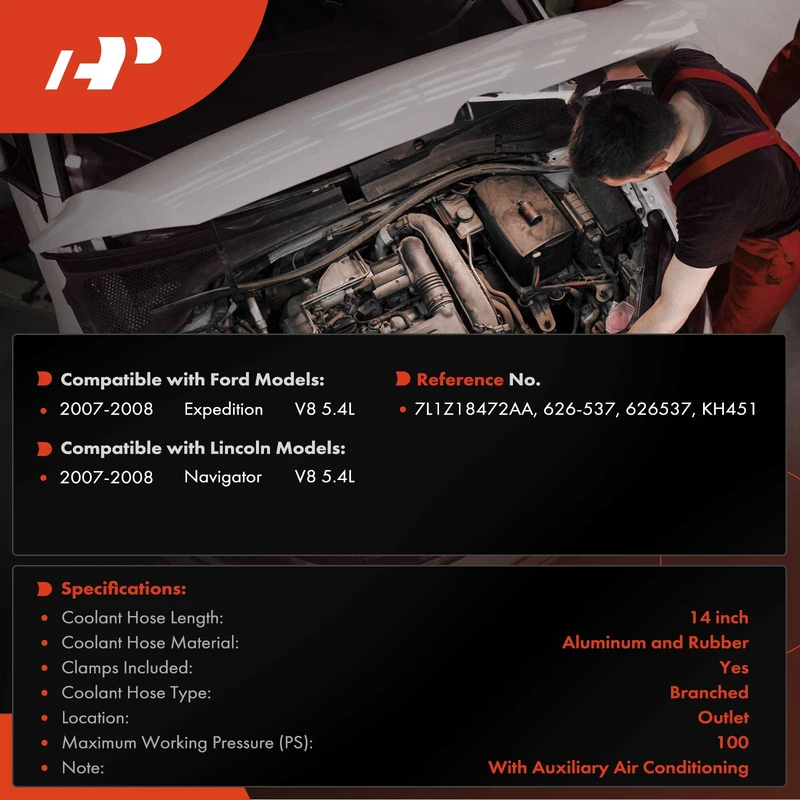 Compatible with Ford Models:
• 2007-2008 Expedition V8 5.4L

Compatible with Lincoln Models:
• 2007-2008 Navigator V8 5.4L

Reference No.
• 7L1Z18472AA, 626-537, 626537, KH451

Specifications:
• Coolant Hose Length: 14 inch
• Coolant Hose Material: Aluminum and Rubber
• Clamps Included: Yes
• Coolant Hose Type: Branched
• Location: Outlet
• Maximum Working Pressure (PS): 100
• Note: With Auxiliary Air Conditioning